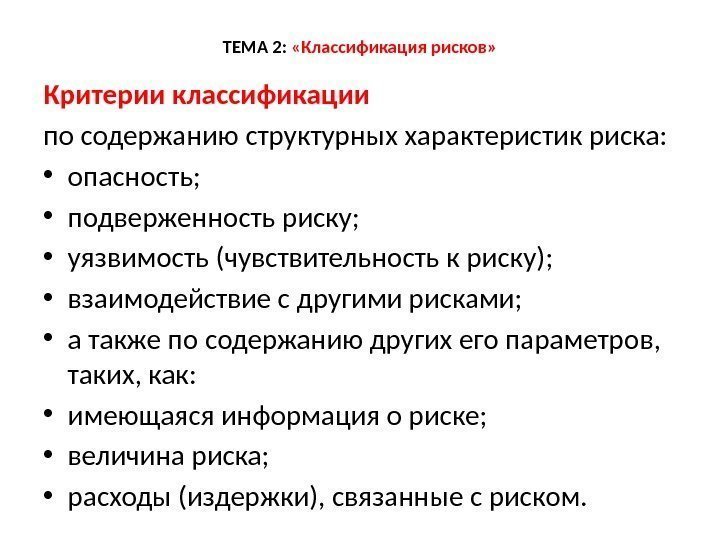 ТЕМА 2: «Классификация рисков»

Критерии классификации

по содержанию структурных характеристик риска:

• опасность;
• подверженность риску;
• уязвимость (чувствительность к риску);
• взаимодействие с другими рисками;
• а также по содержанию других его параметров, таких, как:
• имеющаяся информация о риске;
• величина риска;
• расходы (издержки), связанные с риском.